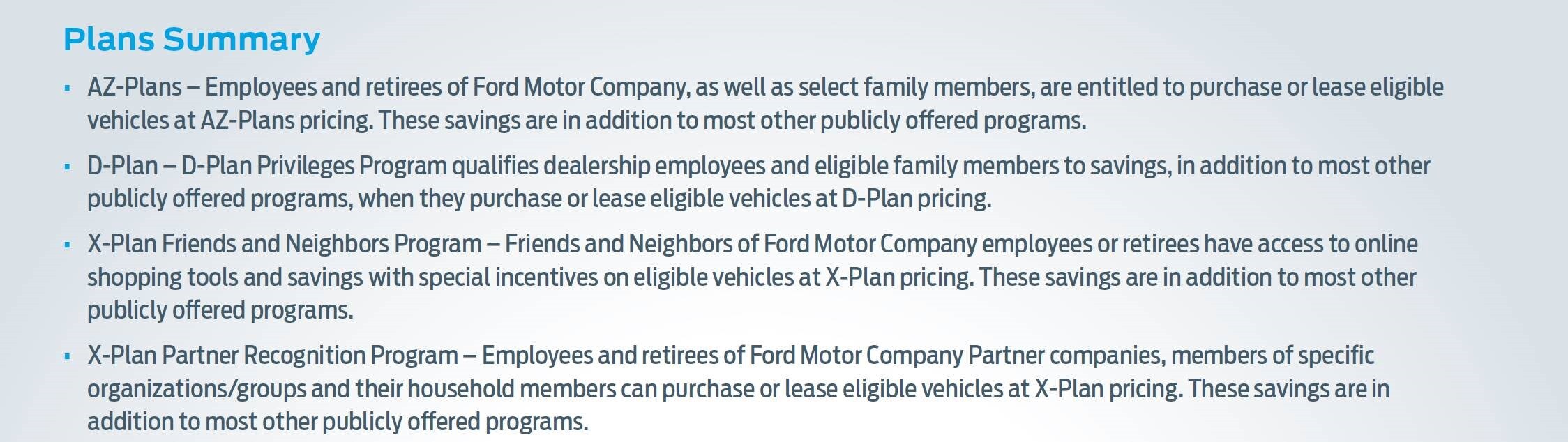 Plans Summary

• AZ-Plans – Employees and retirees of Ford Motor Company, as well as select family members, are entitled to purchase or lease eligible vehicles at AZ-Plans pricing. These savings are in addition to most other publicly offered programs.

• D-Plan – D-Plan Privileges Program qualifies dealership employees and eligible family members to savings, in addition to most other publicly offered programs, when they purchase or lease eligible vehicles at D-Plan pricing.

• X-Plan Friends and Neighbors Program – Friends and Neighbors of Ford Motor Company employees or retirees have access to online shopping tools and savings with special incentives on eligible vehicles at X-Plan pricing. These savings are in addition to most other publicly offered programs.

• X-Plan Partner Recognition Program – Employees and retirees of Ford Motor Company Partner companies, members of specific organizations/groups and their household members can purchase or lease eligible vehicles at X-Plan pricing. These savings are in addition to most other publicly offered programs.